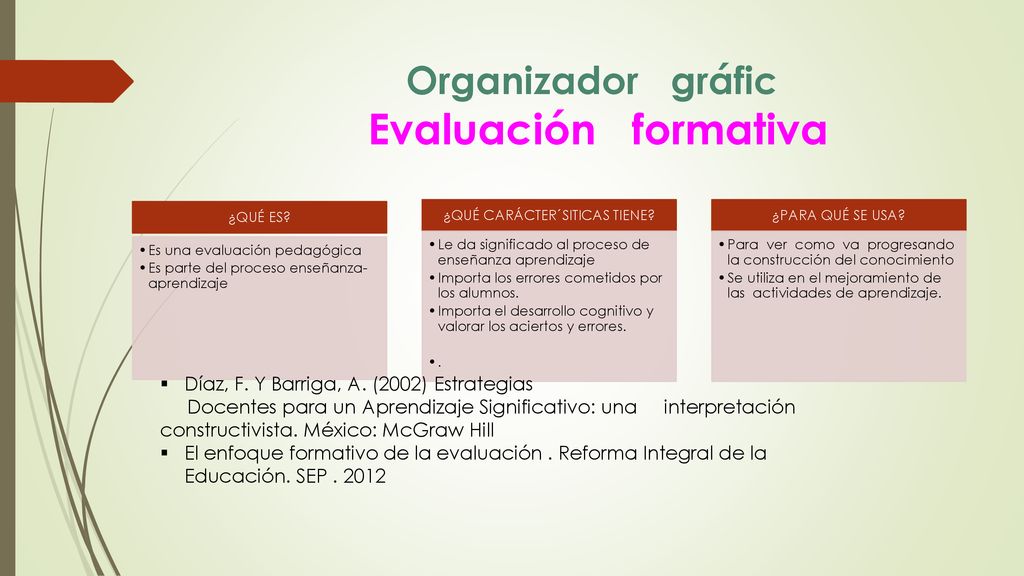 Organizador gráfic
Evaluación formativa

¿QUÉ ES?
• Es una evaluación pedagógica
• Es parte del proceso enseñanza-aprendizaje

¿QUÉ CARÁCTER´SITICAS TIENE?
• Le da significado al proceso de enseñanza aprendizaje
• Importa los errores cometidos por los alumnos.
• Importa el desarrollo cognitivo y valorar los aciertos y errores.
• .

¿PARA QUÉ SE USA?
• Para ver como va progresando la construcción del conocimiento
• Se utiliza en el mejoramiento de las actividades de aprendizaje.

▪ Díaz, F. Y Barriga, A. (2002) Estrategias Docentes para un Aprendizaje Significativo: una interpretación constructivista. México: McGraw Hill
▪ El enfoque formativo de la evaluación . Reforma Integral de la Educación. SEP . 2012